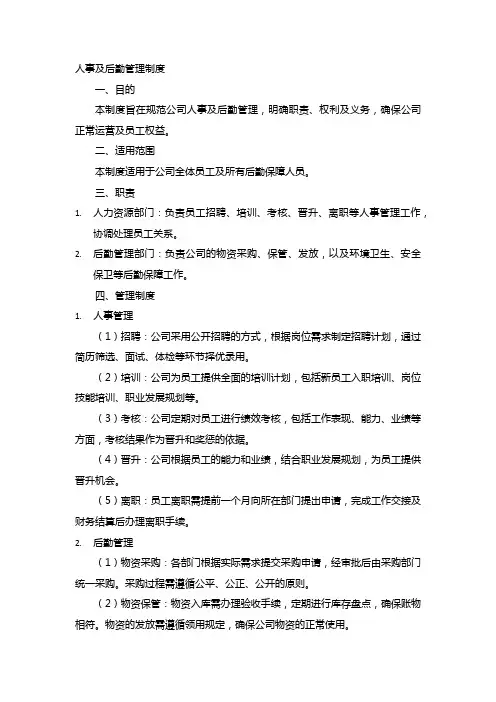 人事及后勤管理制度

一、目的

本制度旨在规范公司人事及后勤管理，明确职责、权利及义务，确保公司正常运营及员工权益。

二、适用范围

本制度适用于公司全体员工及所有后勤保障人员。

三、职责

1. 人力资源部门：负责员工招聘、培训、考核、晋升、离职等人事管理工作，协调处理员工关系。

2. 后勤管理部门：负责公司的物资采购、保管、发放，以及环境卫生、安全保卫等后勤保障工作。

四、管理制度

1. 人事管理

（1）招聘：公司采用公开招聘的方式，根据岗位需求制定招聘计划，通过简历筛选、面试、体检等环节择优录用。

（2）培训：公司为员工提供全面的培训计划，包括新员工入职培训、岗位技能培训、职业发展规划等。

（3）考核：公司定期对员工进行绩效考核，包括工作表现、能力、业绩等方面，考核结果作为晋升和奖惩的依据。

（4）晋升：公司根据员工的能力和业绩，结合职业发展规划，为员工提供晋升机会。

（5）离职：员工离职需提前一个月向所在部门提出申请，完成工作交接及财务结算后办理离职手续。

2. 后勤管理

（1）物资采购：各部门根据实际需求提交采购申请，经审批后由采购部门统一采购。采购过程需遵循公平、公正、公开的原则。

（2）物资保管：物资入库需办理验收手续，定期进行库存盘点，确保账物相符。物资的发放需遵循领用规定，确保公司物资的正常使用。